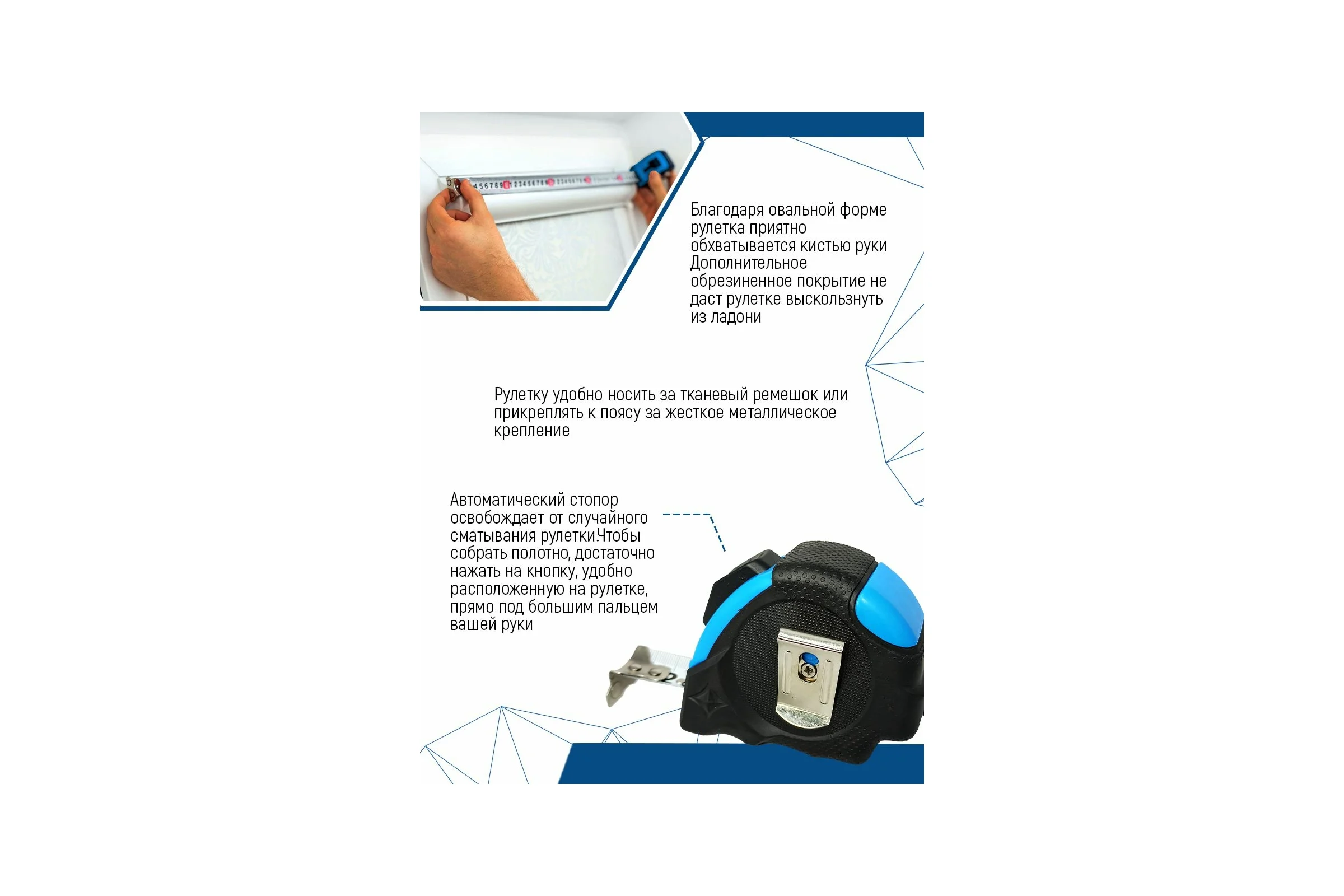 Благодаря овальной форме рулетка приятно обхватывается кистью руки Дополнительное обрезиненное покрытие не даст рулетке выскользнуть из ладони

Рулетку удобно носить за тканевый ремешок или прикреплять к поясу за жесткое металлическое крепление

Автоматический стопор освобождает от случайного сматывания рулетки.Чтобы собрать полотно, достаточно нажать на кнопку, удобно расположенную на рулетке, прямо под большим пальцем вашей руки